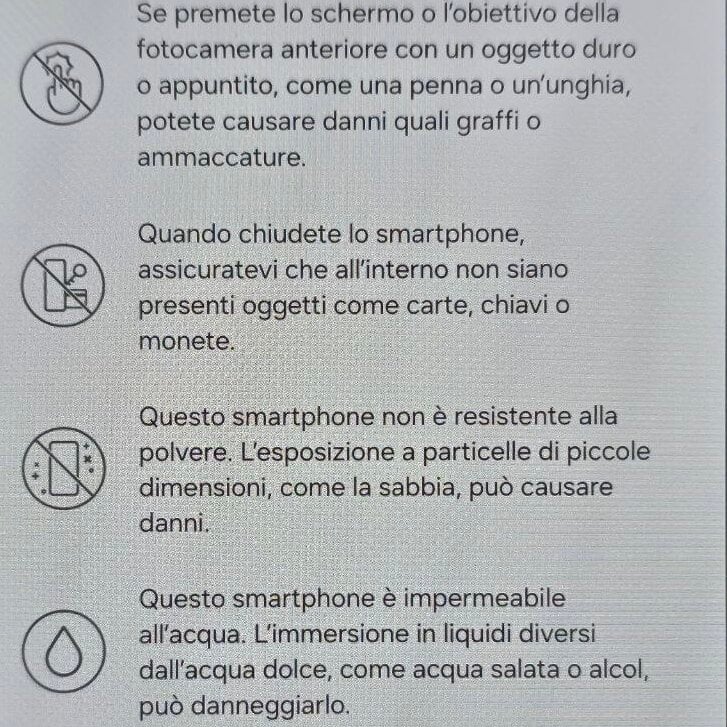 Se premete lo schermo o l'obiettivo della fotocamera anteriore con un oggetto duro o appuntito, come una penna o un'unghia, potete causare danni quali graffi o ammaccature.

Quando chiudete lo smartphone, assicuratevi che all'interno non siano presenti oggetti come carte, chiavi o monete.

Questo smartphone non è resistente alla polvere. L'esposizione a particelle di piccole dimensioni, come la sabbia, può causare danni.

Questo smartphone è impermeabile all'acqua. L'immersione in liquidi diversi dall'acqua dolce, come acqua salata o alcol, può danneggiarlo.